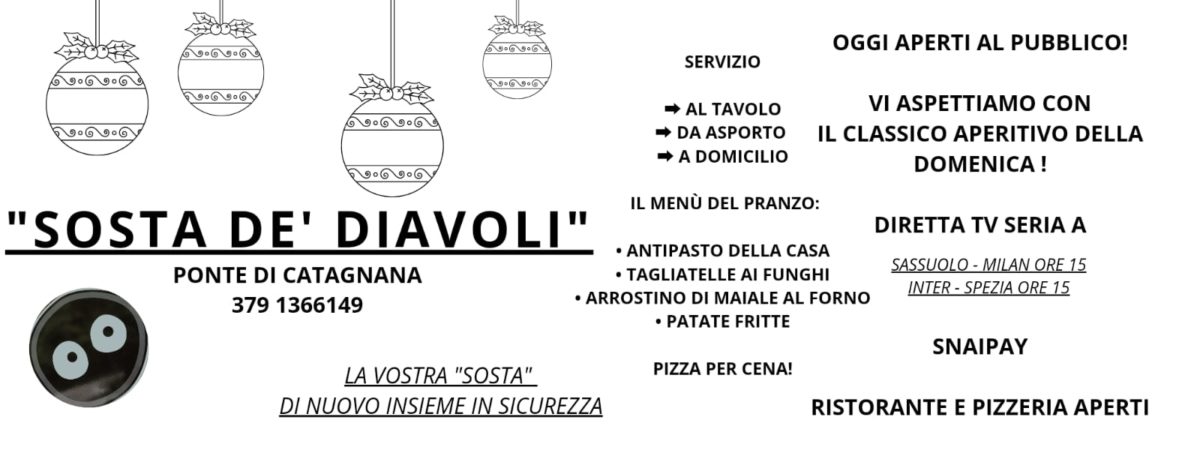 "SOSTA DE' DIAVOLI"

PONTE DI CATAGNANA
379 1366149

LA VOSTRA "SOSTA"
DI NUOVO INSIEME IN SICUREZZA

SERVIZIO

➡ AL TAVOLO
➡ DA ASPORTO
➡ A DOMICILIO

IL MENÙ DEL PRANZO:

• ANTIPASTO DELLA CASA
• TAGLIATELLE AI FUNGHI
• ARROSTINO DI MAIALE AL FORNO
• PATATE FRITTE

PIZZA PER CENA!

OGGI APERTI AL PUBBLICO!

VI ASPETTIAMO CON
IL CLASSICO APERITIVO DELLA
DOMENICA !

DIRETTA TV SERIA A

SASSUOLO - MILAN ORE 15
INTER - SPEZIA ORE 15

SNAIPAY

RISTORANTE E PIZZERIA APERTI